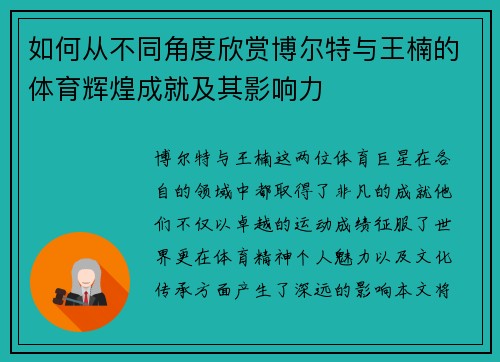 如何从不同角度欣赏博尔特与王楠的体育辉煌成就及其影响力

博尔特与王楠这两位体育巨星在各自的领域中都取得了非凡的成就他们不仅以卓越的运动成绩征服了世界更在体育精神个人魅力以及文化传承方面产生了深远的影响本文将